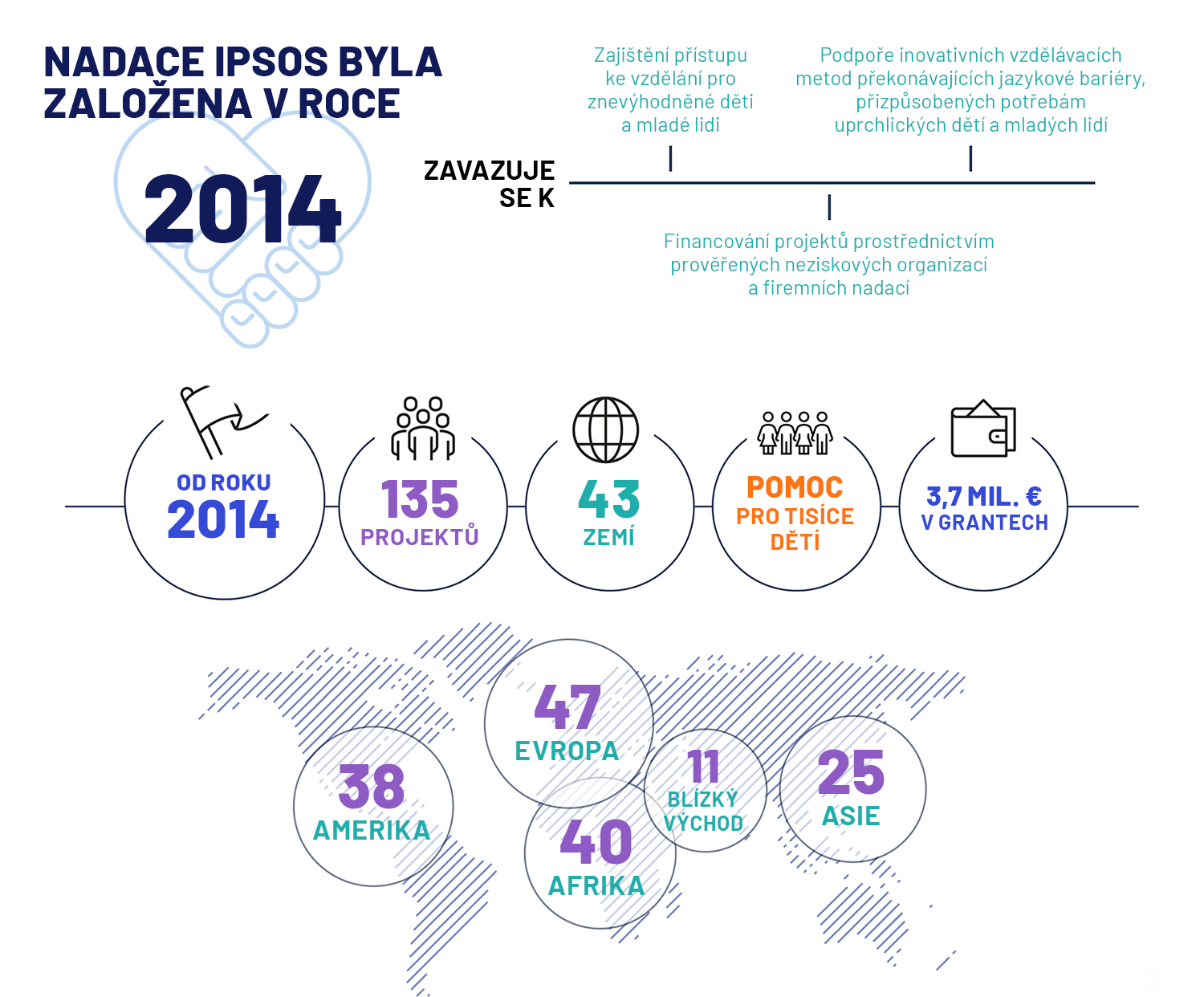 NADACE IPSOS BYLA ZALOŽENA V ROCE

2014

ZAVAZUJE SE K

Zajištění přístupu ke vzdělání pro znevýhodněné děti a mladé lidi

Podpoře inovativních vzdělávacích metod překonávajících jazykové bariéry, přizpůsobených potřebám uprchlických dětí a mladých lidí

Financování projektů prostřednictvím prověřených neziskových organizací a firemních nadací

OD ROKU 2014

135 PROJEKTŮ

43 ZEMÍ

POMOC PRO TISÍCE DĚTÍ

3,7 MIL. € V GRANTECH

38 AMERIKA

47 EVROPA

40 AFRIKA

11 BLÍZKÝ VÝCHOD

25 ASIE